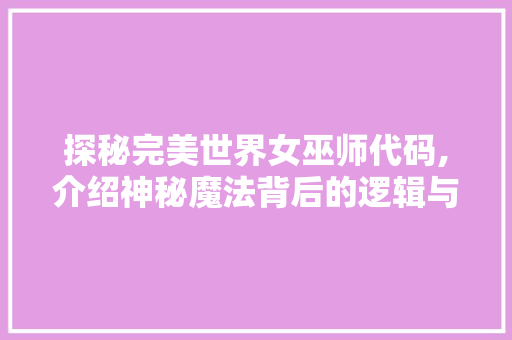 探秘完美世界女巫师代码,介绍神秘魔法背后的逻辑与